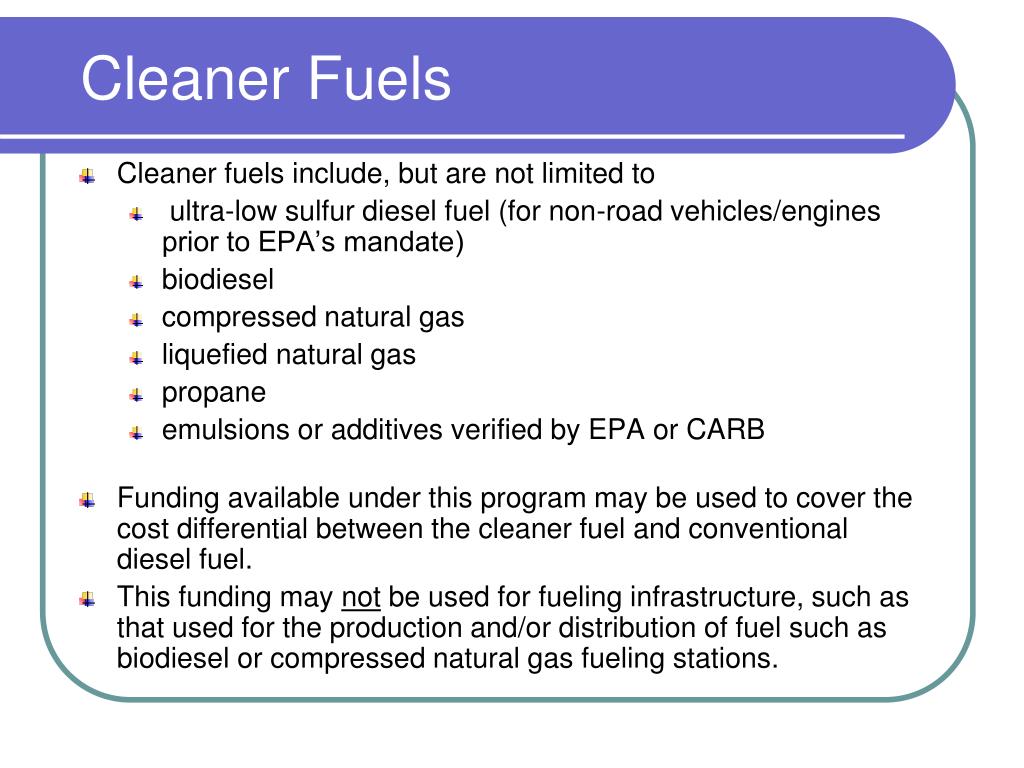 Cleaner Fuels

Cleaner fuels include, but are not limited to

ultra-low sulfur diesel fuel (for non-road vehicles/engines prior to EPA’s mandate)

biodiesel

compressed natural gas

liquefied natural gas

propane

emulsions or additives verified by EPA or CARB

Funding available under this program may be used to cover the cost differential between the cleaner fuel and conventional diesel fuel.

This funding may not be used for fueling infrastructure, such as that used for the production and/or distribution of fuel such as biodiesel or compressed natural gas fueling stations.